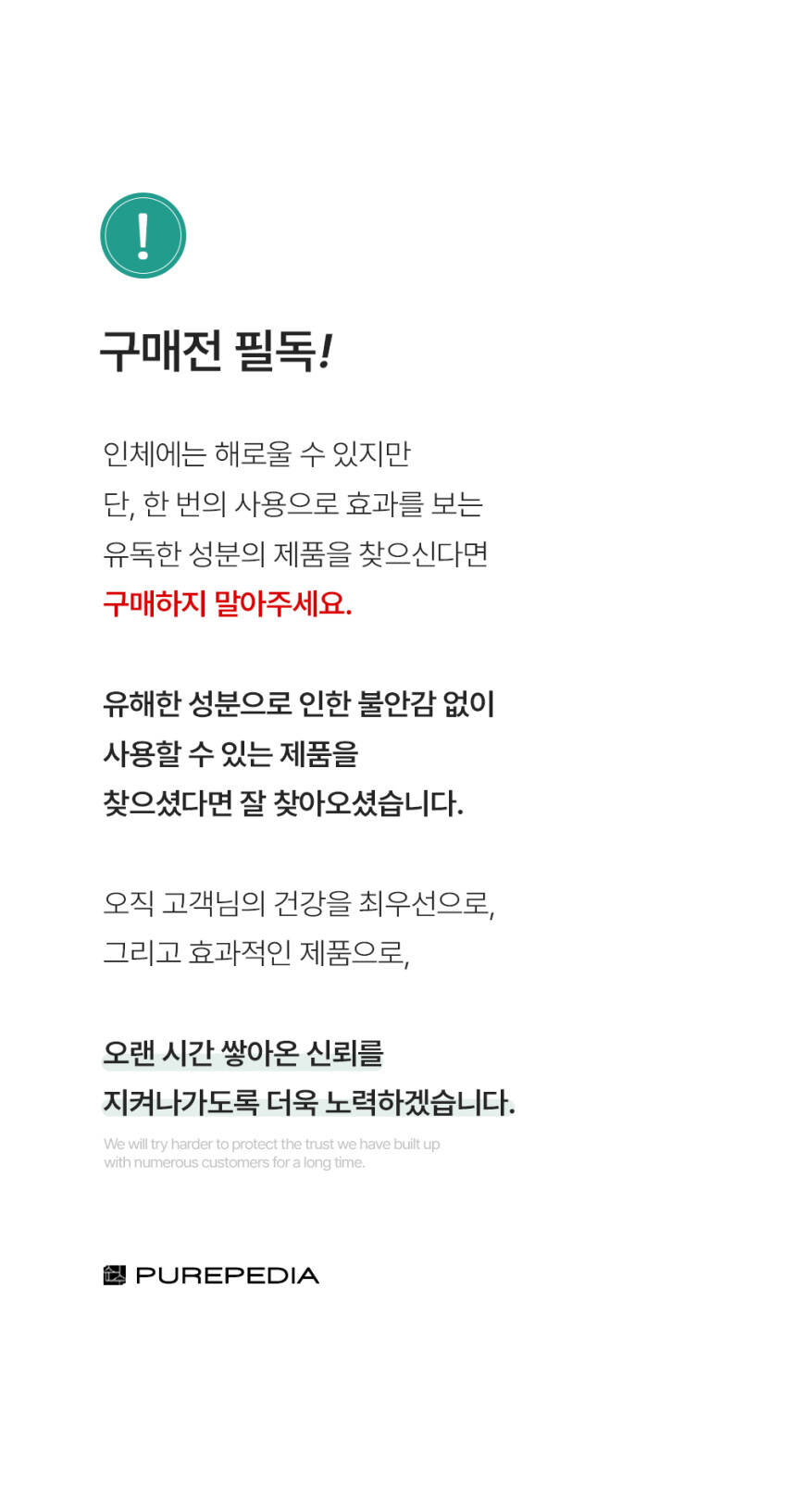 !

구매전 필독!

인체에는 해로울 수 있지만
단, 한 번의 사용으로 효과를 보는
유독한 성분의 제품을 찾으신다면
구매하지 말아주세요.

유해한 성분으로 인한 불안감 없이
사용할 수 있는 제품을
찾으셨다면 잘 찾아오셨습니다.

오직 고객님의 건강을 최우선으로,
그리고 효과적인 제품으로,

오랜 시간 쌓아온 신뢰를
지켜나가도록 더욱 노력하겠습니다.

We will try harder to protect the trust we have built up with numerous customers for a long time.

PUREPEDIA